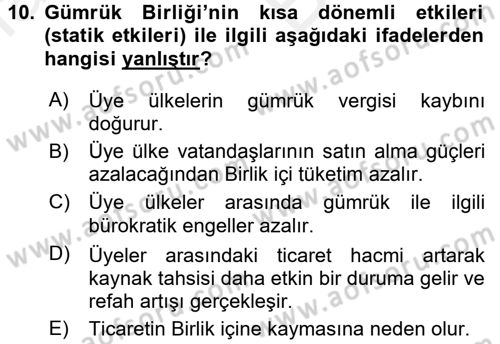 10. Gümrük Birliği'nin kısa dönemli etkileri (statik etkileri) ile ilgili aşağıdaki ifadelerden hangisi yanlıştır?

A) Üye ülkelerin gümrük vergisi kaybını doğurur.

B) Üye ülke vatandaşlarının satın alma güçleri azalacağından Birlik içi tüketim azalır.

C) Üye ülkeler arasında gümrük ile ilgili bürokratik engeller azalır.

D) Üyeler arasındaki ticaret hacmi artarak kaynak tahsisi daha etkin bir duruma gelir ve refah artışı gerçekleşir.

E) Ticaretin Birlik içine kaymasına neden olur.

www.aofsoru.com